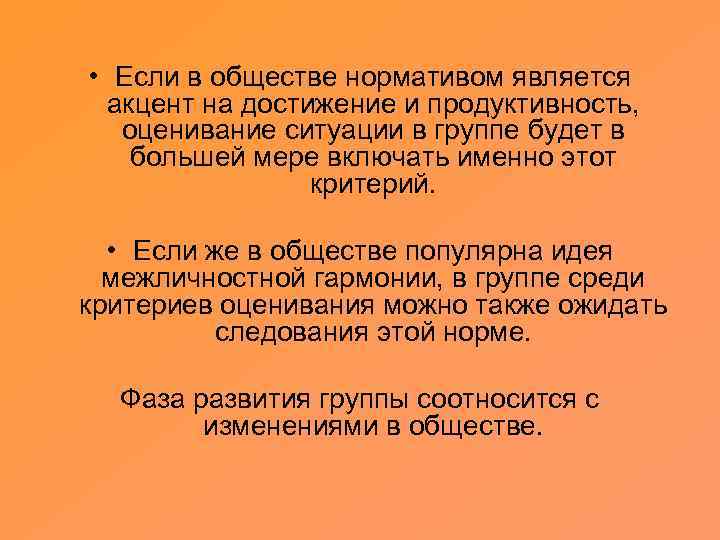 • Если в обществе нормативом является акцент на достижение и продуктивность, оценивание ситуации в группе будет в большей мере включать именно этот критерий.

• Если же в обществе популярна идея межличностной гармонии, в группе среди критериев оценивания можно также ожидать следования этой норме.

Фаза развития группы соотносится с изменениями в обществе.